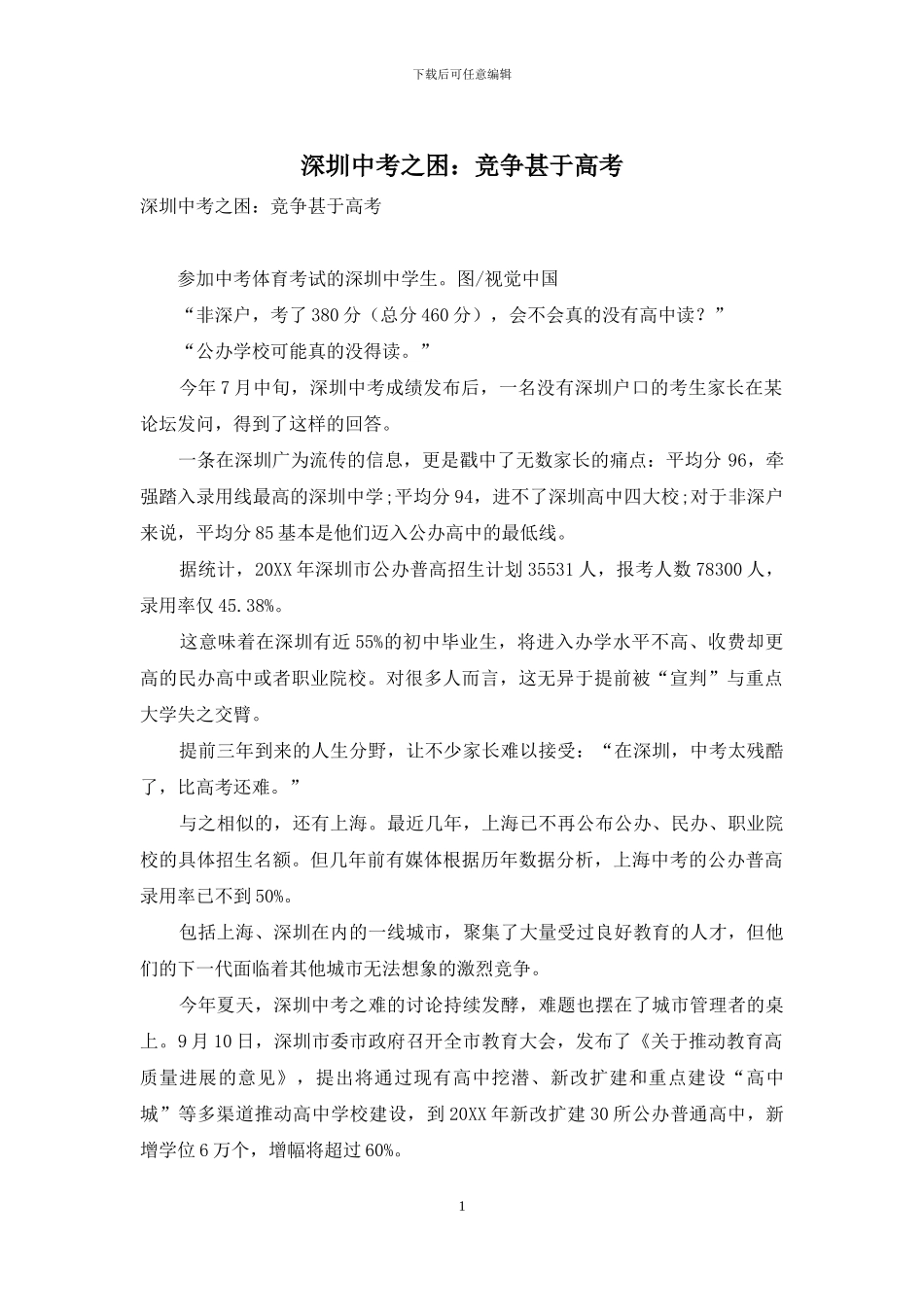 下载后可任意编辑

深圳中考之困：竞争甚于高考

深圳中考之困：竞争甚于高考

参加中考体育考试的深圳中学生。图/视觉中国

“非深户，考了380分（总分460分），会不会真的没有高中读？”

“公办学校可能真的没得读。”

今年7月中旬，深圳中考成绩发布后，一名没有深圳户口的考生家长在某论坛发问，得到了这样的回答。

一条在深圳广为流传的信息，更是戳中了无数家长的痛点：平均分96，牵强踏入录用线最高的深圳中学;平均分94，进不了深圳高中四大校;对于非深户来说，平均分85基本是他们迈入公办高中的最低线。

据统计，20XX年深圳市公办普高招生计划35531人，报考人数78300人，录用率仅45.38%。

这意味着在深圳有近55%的初中毕业生，将进入办学水平不高、收费却更高的民办高中或者职业院校。对很多人而言，这无异于提前被“宣判”与重点大学失之交臂。

提前三年到来的人生分野，让不少家长难以接受：“在深圳，中考太残酷了，比高考还难。”

与之相似的，还有上海。最近几年，上海已不再公布公办、民办、职业院校的具体招生名额。但几年前有媒体根据历年数据分析，上海中考的公办普高录用率已不到50%。

包括上海、深圳在内的一线城市，聚集了大量受过良好教育的人才，但他们的下一代面临着其他城市无法想象的激烈竞争。

今年夏天，深圳中考之难的讨论持续发酵，难题也摆在了城市管理者的桌上。9月10日，深圳市委市政府召开全市教育大会，发布了《关于推动教育高质量进展的意见》，提出将通过现有高中挖潜、新改扩建和重点建设“高中城”等多渠道推动高中学校建设，到20XX年新改扩建30所公办普通高中，新增学位6万个，增幅将超过60%。

1